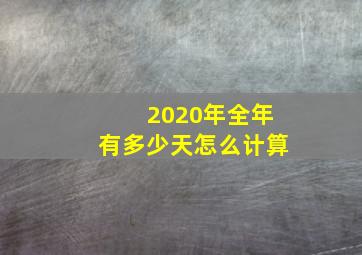 2020年全年
有多少天怎么计算